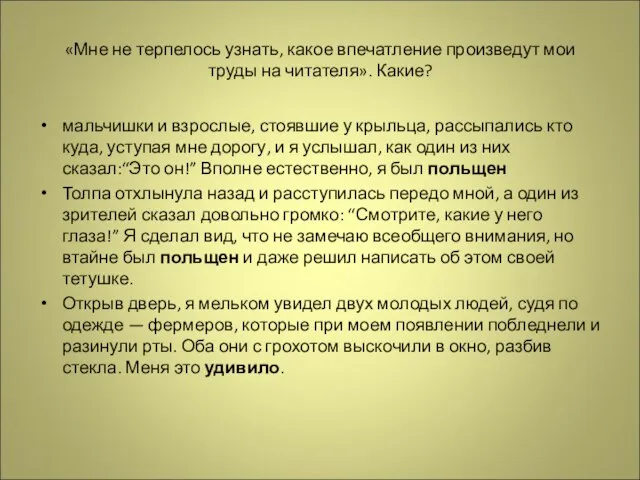 «Мне не терпелось узнать, какое впечатление произведут мои труды на читателя». Какие?

• мальчишки и взрослые, стоявшие у крыльца, рассыпались кто куда, уступая мне дорогу, и я услышал, как один из них сказал:“Это он!” Вполне естественно, я был польщен
• Толпа отхлынула назад и расступилась передо мной, а один из зрителей сказал довольно громко: “Смотрите, какие у него глаза!” Я сделал вид, что не замечаю всеобщего внимания, но втайне был польщен и даже решил написать об этом своей тетушке.
• Открыв дверь, я мельком увидел двух молодых людей, судя по одежде — фермеров, которые при моем появлении побледнели и разинули рты. Оба они с грохотом выскочили в окно, разбив стекла. Меня это удивило.